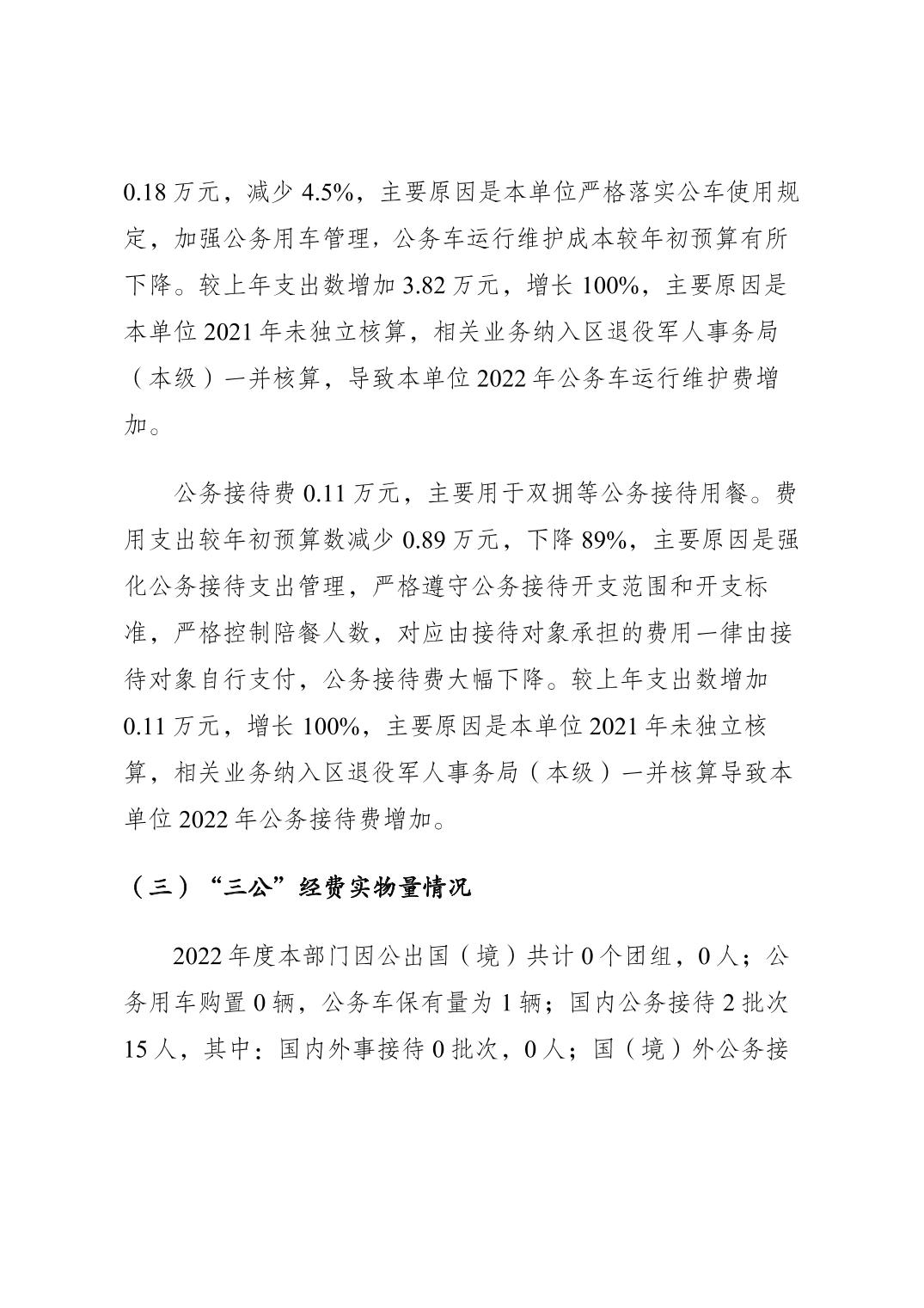 0.18 万元，减少 4.5%，主要原因是本单位严格落实公车使用规定，加强公务用车管理，公务车运行维护成本较年初预算有所下降。较上年支出数增加 3.82 万元，增长 100%，主要原因是本单位 2021 年未独立核算，相关业务纳入区退役军人事务局（本级）一并核算，导致本单位 2022 年公务车运行维护费增加。

公务接待费 0.11 万元，主要用于双拥等公务接待用餐。费用支出较年初预算数减少 0.89 万元，下降 89%，主要原因是强化公务接待支出管理，严格遵守公务接待开支范围和开支标准，严格控制陪餐人数，对应由接待对象承担的费用一律由接待对象自行支付，公务接待费大幅下降。较上年支出数增加 0.11 万元，增长 100%，主要原因是本单位 2021 年未独立核算，相关业务纳入区退役军人事务局（本级）一并核算导致本单位 2022 年公务接待费增加。

（三）“三公”经费实物量情况

2022 年度本部门因公出国（境）共计 0 个团组，0 人；公务用车购置 0 辆，公务车保有量为 1 辆；国内公务接待 2 批次 15 人，其中：国内外事接待 0 批次，0 人；国（境）外公务接